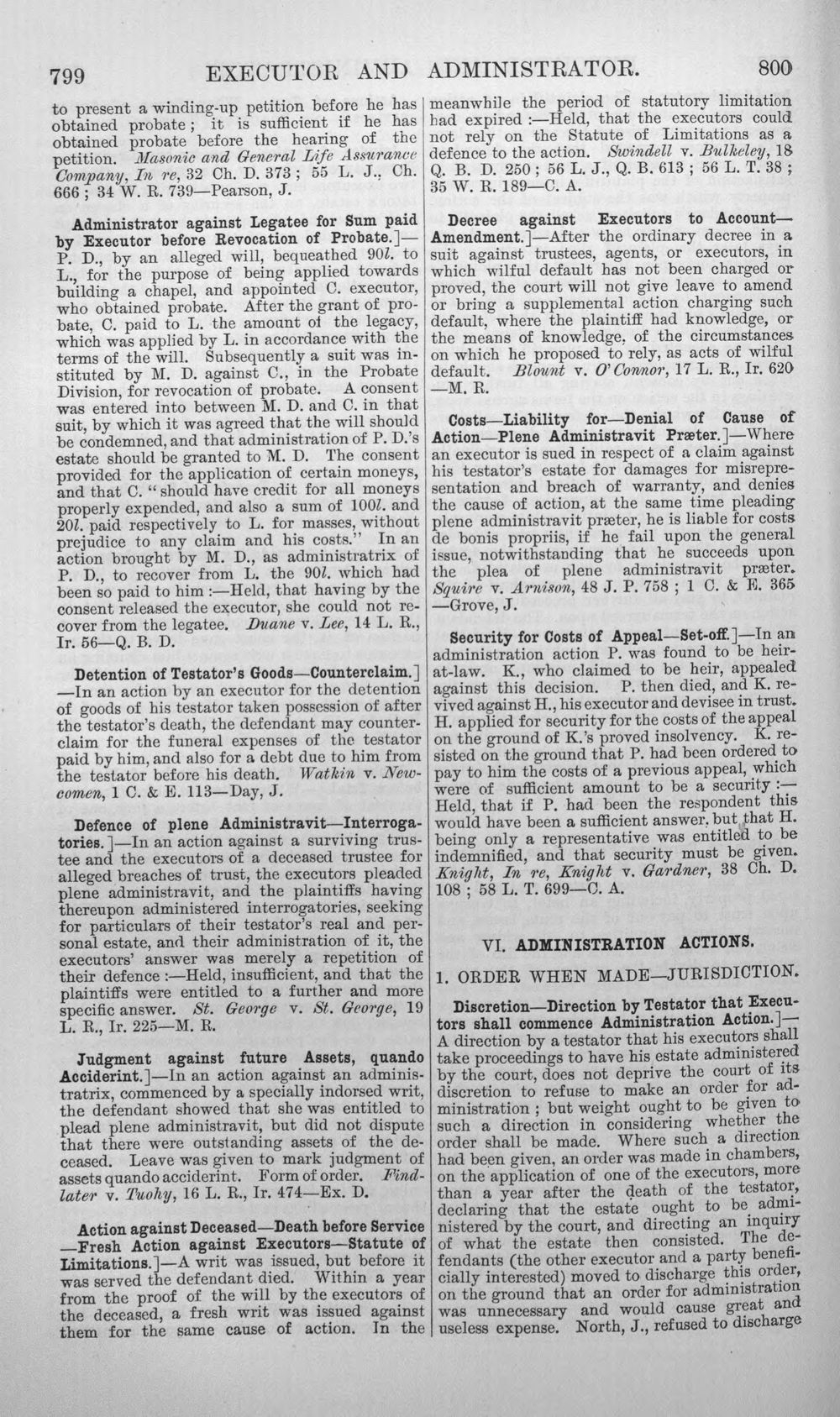 799 EXECUTOR AND ADMINISTRATOR. 800

to present a winding-up petition before he has obtained probate; it is sufficient if he has obtained probate before the hearing of the petition. Masonic and General Life Assurance Company, In re, 32 Ch. D. 373; 55 L. J., Ch. 666; 34 W. R. 739—Pearson, J.

Administrator against Legatee for Sum paid by Executor before Revocation of Probate.]—P. D., by an alleged will, bequeathed 90l. to L., for the purpose of being applied towards building a chapel, and appointed C. executor, who obtained probate. After the grant of probate, C. paid to L. the amount of the legacy, which was applied by L. in accordance with the terms of the will. Subsequently a suit was instituted by M. D. against C., in the Probate Division, for revocation of probate. A consent was entered into between M. D. and C. in that suit, by which it was agreed that the will should be condemned, and that administration of P. D.'s estate should be granted to M. D. The consent provided for the application of certain moneys, and that C. "should have credit for all moneys properly expended, and also a sum of 100l. and 20l. paid respectively to L. for masses, without prejudice to any claim and his costs." In an action brought by M. D., as administratrix of P. D., to recover from L. the 90l. which had been so paid to him:—Held, that having by the consent released the executor, she could not recover from the legatee. Duane v. Lee, 14 L. R., Ir. 56—Q. B. D.

Detention of Testator's Goods—Counterclaim.]—In an action by an executor for the detention of goods of his testator taken possession of after the testator's death, the defendant may counterclaim for the funeral expenses of the testator paid by him, and also for a debt due to him from the testator before his death. Watkin v. Newcomen, 1 C. & E. 113—Day, J.

Defence of plene Administravit—Interrogatories.]—In an action against a surviving trustee and the executors of a deceased trustee for alleged breaches of trust, the executors pleaded plene administravit, and the plaintiffs having thereupon administered interrogatories, seeking for particulars of their testator's real and personal estate, and their administration of it, the executors' answer was merely a repetition of their defence:—Held, insufficient, and that the plaintiffs were entitled to a further and more specific answer. St. George v. St. George, 19 L. R., Ir. 225—M. R.

Judgment against future Assets, quando Acciderint.]—In an action against an administratrix, commenced by a specially indorsed writ, the defendant showed that she was entitled to plead plene administravit, but did not dispute that there were outstanding assets of the deceased. Leave was given to mark judgment of assets quando acciderint. Form of order. Findlater v. Tuohy, 16 L. R., Ir. 474—Ex. D.

Action against Deceased—Death before Service—Fresh Action against Executors—Statute of Limitations.]—A writ was issued, but before it was served the defendant died. Within a year from the proof of the will by the executors of the deceased, a fresh writ was issued against them for the same cause of action. In the meanwhile the period of statutory limitation had expired:—Held, that the executors could not rely on the Statute of Limitations as a defence to the action. Swindell v. Bulkeley, 18 Q. B. D. 250; 56 L. J., Q. B. 613; 56 L. T. 38; 35 W. R. 189—C. A.

Decree against Executors to Account—Amendment.]—After the ordinary decree in a suit against trustees, agents, or executors, in which wilful default has not been charged or proved, the court will not give leave to amend or bring a supplemental action charging such default, where the plaintiff had knowledge, or the means of knowledge, of the circumstances on which he proposed to rely, as acts of wilful default. Blount v. O'Connor, 17 L. R., Ir. 620—M. R.

Costs—Liability for—Denial of Cause of Action—Plene Administravit Præter.]—Where an executor is sued in respect of a claim against his testator's estate for damages for misrepresentation and breach of warranty, and denies the cause of action, at the same time pleading plene administravit præter, he is liable for costs de bonis propriis, if he fail upon the general issue, notwithstanding that he succeeds upon the plea of plene administravit præter. Squire v. Arnison, 48 J. P. 758; 1 C. & E. 365—Grove, J.

Security for Costs of Appeal—Set-off.]—In an administration action P. was found to be heir-at-law. K., who claimed to be heir, appealed against this decision. P. then died, and K. revived against H., his executor and devisee in trust. H. applied for security for the costs of the appeal on the ground of K.'s proved insolvency. K. resisted on the ground that P. had been ordered to pay to him the costs of a previous appeal, which were of sufficient amount to be a security:—Held, that if P. had been the respondent this would have been a sufficient answer, but that H. being only a representative was entitled to be indemnified, and that security must be given. Knight, In re, Knight v. Gardner, 38 Ch. D. 108; 58 L. T. 699—C. A.

VI. ADMINISTRATION ACTIONS.

1. ORDER WHEN MADE—JURISDICTION.

Discretion—Direction by Testator that Executors shall commence Administration Action.]—A direction by a testator that his executors shall take proceedings to have his estate administered by the court, does not deprive the court of its discretion to refuse to make an order for administration; but weight ought to be given to such a direction in considering whether the order shall be made. Where such a direction had been given, an order was made in chambers, on the application of one of the executors, more than a year after the death of the testator, declaring that the estate ought to be administered by the court, and directing an inquiry of what the estate then consisted. The defendants (the other executor and a party beneficially interested) moved to discharge this order, on the ground that an order for administration was unnecessary and would cause great and useless expense. North, J., refused to discharge